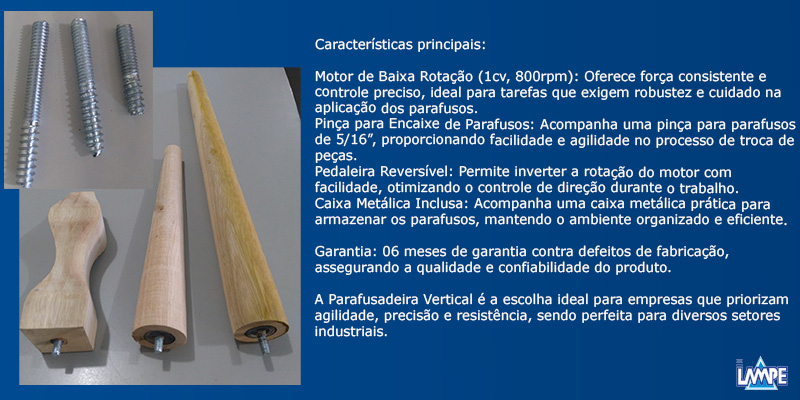 Características principais:

Motor de Baixa Rotação (1cv, 800rpm): Oferece força consistente e controle preciso, ideal para tarefas que exigem robustez e cuidado na aplicação dos parafusos.
Pinça para Encaixe de Parafusos: Acompanha uma pinça para parafusos de 5/16", proporcionando facilidade e agilidade no processo de troca de peças.
Pedaleira Reversível: Permite inverter a rotação do motor com facilidade, otimizando o controle de direção durante o trabalho.
Caixa Metálica Inclusa: Acompanha uma caixa metálica prática para armazenar os parafusos, mantendo o ambiente organizado e eficiente.

Garantia: 06 meses de garantia contra defeitos de fabricação, assegurando a qualidade e confiabilidade do produto.

A Parafusadeira Vertical é a escolha ideal para empresas que priorizam agilidade, precisão e resistência, sendo perfeita para diversos setores industriais.

LAMPE